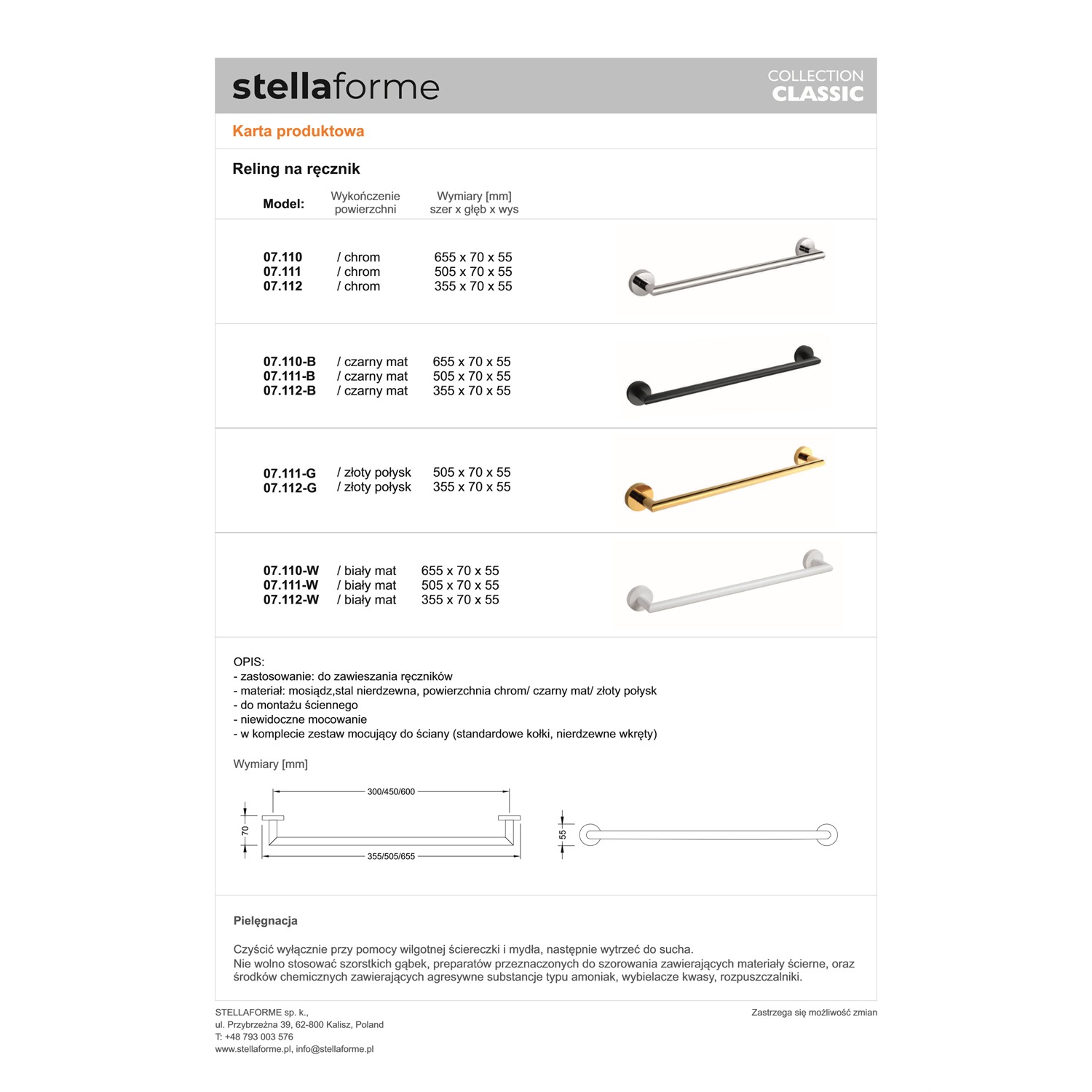 stellaforme

COLLECTION
CLASSIC

Karta produktowa

Reling na ręcznik

| Model: | Wykończenie powierzchni | Wymiary [mm] szer x głęb x wys |
|---|---|---|
| 07.110 | / chrom | 655 x 70 x 55 |
| 07.111 | / chrom | 505 x 70 x 55 |
| 07.112 | / chrom | 355 x 70 x 55 |
| 07.110-B | / czarny mat | 655 x 70 x 55 |
| 07.111-B | / czarny mat | 505 x 70 x 55 |
| 07.112-B | / czarny mat | 355 x 70 x 55 |
| 07.111-G | / złoty połysk | 505 x 70 x 55 |
| 07.112-G | / złoty połysk | 355 x 70 x 55 |
| 07.110-W | / biały mat | 655 x 70 x 55 |
| 07.111-W | / biały mat | 505 x 70 x 55 |
| 07.112-W | / biały mat | 355 x 70 x 55 |

OPIS:
- zastosowanie: do zawieszania ręczników
- materiał: mosiądz,stal nierdzewna, powierzchnia chrom/ czarny mat/ złoty połysk
- do montażu ściennego
- niewidoczne mocowanie
- w komplecie zestaw mocujący do ściany (standardowe kołki, nierdzewne wkręty)

Wymiary [mm]

300/450/600
70
355/505/655
55

Pielęgnacja

Czyścić wyłącznie przy pomocy wilgotnej ściereczki i mydła, następnie wytrzeć do sucha.
Nie wolno stosować szorstkich gąbek, preparatów przeznaczonych do szorowania zawierających materiały ścierne, oraz środków chemicznych zawierających agresywne substancje typu amoniak, wybielacze kwasy, rozpuszczalniki.

STELLAFORME sp. k.,
ul. Przybrzeżna 39, 62-800 Kalisz, Poland
T: +48 793 003 576
www.stellaforme.pl, info@stellaforme.pl

Zastrzega się możliwość zmian